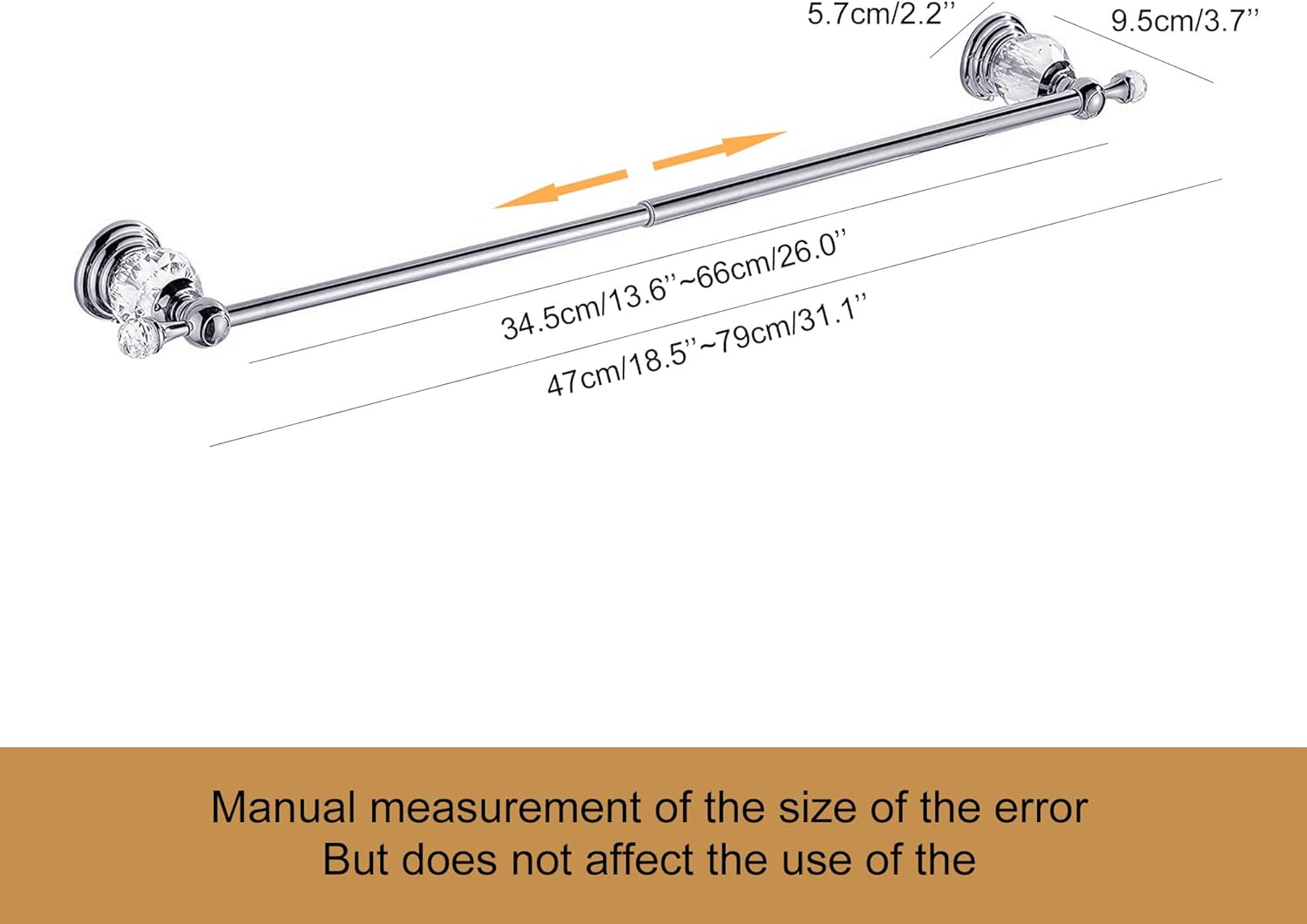 5.7cm/2.2''

9.5cm/3.7''

34.5cm/13.6''~66cm/26.0''

47cm/18.5''~79cm/31.1''

Manual measurement of the size of the error
But does not affect the use of the